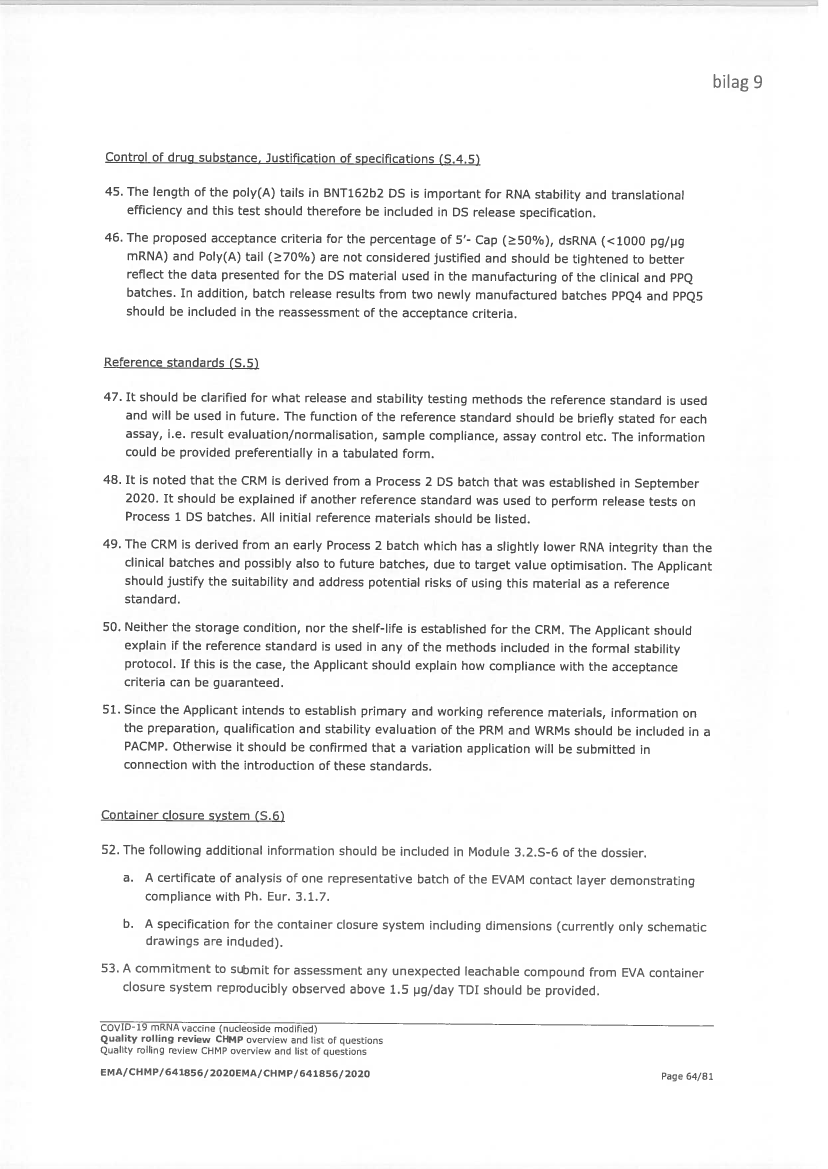 bilag 9

Control of drug substance, Justification of specifications (S.4.5)

45. The length of the poly(A) tails in BNT162b2 DS is important for RNA stability and translational efficiency and this test should therefore be included in DS release specification.

46. The proposed acceptance criteria for the percentage of 5'- Cap (≥50%), dsRNA (<1000 pg/µg mRNA) and Poly(A) tail (≥70%) are not considered justified and should be tightened to better reflect the data presented for the DS material used in the manufacturing of the clinical and PPQ batches. In addition, batch release results from two newly manufactured batches PPQ4 and PPQ5 should be included in the reassessment of the acceptance criteria.

Reference standards (S.5)

47. It should be clarified for what release and stability testing methods the reference standard is used and will be used in future. The function of the reference standard should be briefly stated for each assay, i.e. result evaluation/normalisation, sample compliance, assay control etc. The information could be provided preferentially in a tabulated form.

48. It is noted that the CRM is derived from a Process 2 DS batch that was established in September 2020. It should be explained if another reference standard was used to perform release tests on Process 1 DS batches. All initial reference materials should be listed.

49. The CRM is derived from an early Process 2 batch which has a slightly lower RNA integrity than the clinical batches and possibly also to future batches, due to target value optimisation. The Applicant should justify the suitability and address potential risks of using this material as a reference standard.

50. Neither the storage condition, nor the shelf-life is established for the CRM. The Applicant should explain if the reference standard is used in any of the methods included in the formal stability protocol. If this is the case, the Applicant should explain how compliance with the acceptance criteria can be guaranteed.

51. Since the Applicant intends to establish primary and working reference materials, information on the preparation, qualification and stability evaluation of the PRM and WRMs should be included in a PACMP. Otherwise it should be confirmed that a variation application will be submitted in connection with the introduction of these standards.

Container closure system (S.6)

52. The following additional information should be included in Module 3.2.S-6 of the dossier.

a. A certificate of analysis of one representative batch of the EVAM contact layer demonstrating compliance with Ph. Eur. 3.1.7.

b. A specification for the container closure system including dimensions (currently only schematic drawings are included).

53. A commitment to submit for assessment any unexpected leachable compound from EVA container closure system reproducibly observed above 1.5 µg/day TDI should be provided.

COVID-19 mRNA vaccine (nucleoside modified)
Quality rolling review CHMP overview and list of questions
Quality rolling review CHMP overview and list of questions

EMA/CHMP/641856/2020EMA/CHMP/641856/2020

Page 64/81